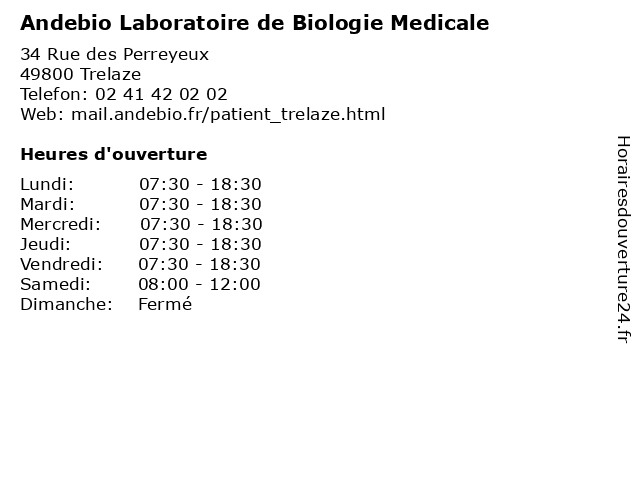 Andebio Laboratoire de Biologie Medicale

34 Rue des Perreyeux
49800 Trelaze
Telefon: 02 41 42 02 02
Web: mail.andebio.fr/patient_trelaze.html

Heures d'ouverture

Lundi: 07:30 - 18:30
Mardi: 07:30 - 18:30
Mercredi: 07:30 - 18:30
Jeudi: 07:30 - 18:30
Vendredi: 07:30 - 18:30
Samedi: 08:00 - 12:00
Dimanche: Fermé

Horairesdouverture24.fr